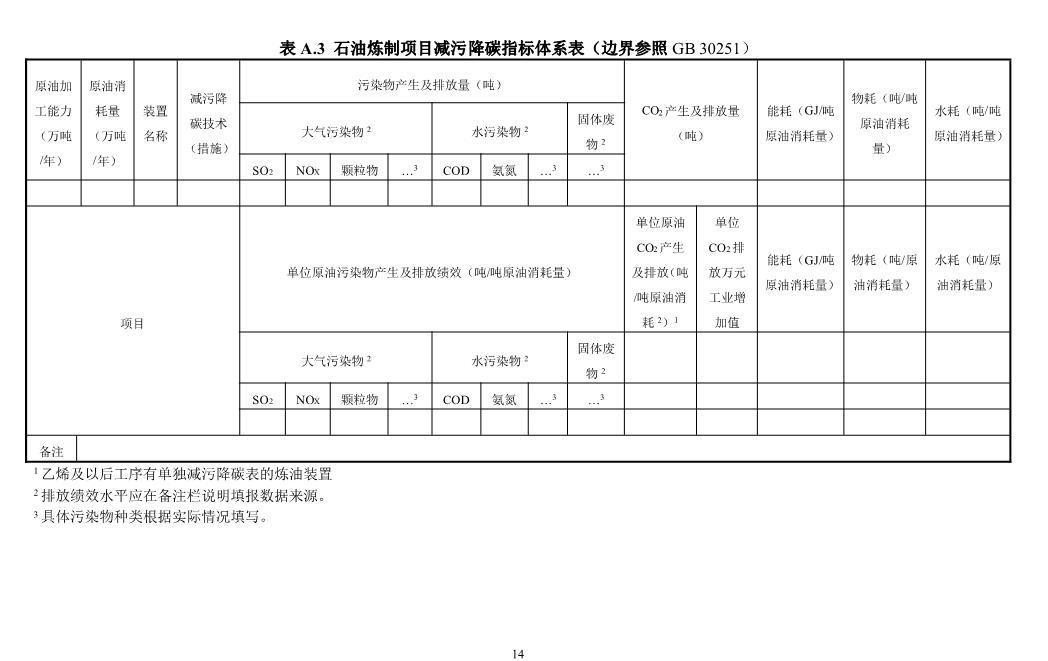 表 A.3 石油炼制项目减污降碳指标体系表（边界参照 GB 30251）

| 原油加工能力（万吨/年） | 原油消耗量（万吨/年） | 装置名称 | 减污降碳技术（措施） | 污染物产生及排放量（吨） | | | | | | | | $CO_2$ 产生及排放量（吨） | | 能耗（GJ/吨原油消耗量） | 物耗（吨/吨原油消耗量） | 水耗（吨/吨原油消耗量） |
|---|---|---|---|---|---|---|---|---|---|---|---|---|---|---|---|---|
| | | | | 大气污染物 $^2$ | | | | 水污染物 $^2$ | | | 固体废物 $^2$ | | | | | |
| | | | | $SO_2$ | NOx | 颗粒物 | …$^3$ | COD | 氨氮 | …$^3$ | …$^3$ | | | | | |
| | | | | | | | | | | | | | | | | |
| 项目 | | | | 单位原油污染物产生及排放绩效（吨/吨原油消耗量） | | | | | | | | 单位原油 $CO_2$ 产生及排放（吨/吨原油消耗 $^2$）$^1$ | 单位 $CO_2$ 排放万元工业增加值 | 能耗（GJ/吨原油消耗量） | 物耗（吨/原油消耗量） | 水耗（吨/原油消耗量） |
| | | | | 大气污染物 $^2$ | | | | 水污染物 $^2$ | | | 固体废物 $^2$ | | | | | |
| | | | | $SO_2$ | NOx | 颗粒物 | …$^3$ | COD | 氨氮 | …$^3$ | …$^3$ | | | | | |
| | | | | | | | | | | | | | | | | |
| 备注 | | | | | | | | | | | | | | | | |

$^1$ 乙烯及以后工序有单独减污降碳表的炼油装置
$^2$ 排放绩效水平应在备注栏说明填报数据来源。
$^3$ 具体污染物种类根据实际情况填写。

14